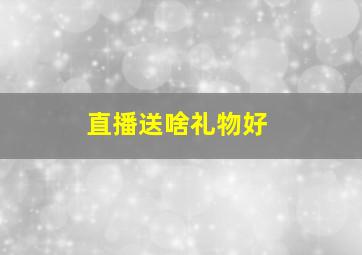 直播送啥礼物好